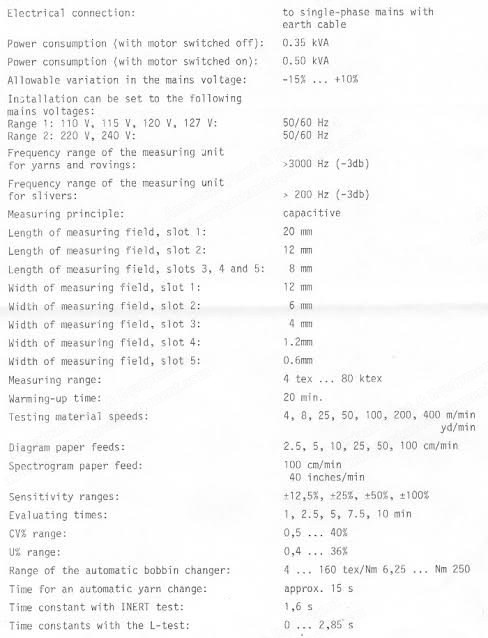 | | |
|---|---|
| Electrical connection: | to single-phase mains with earth cable |
| Power consumption (with motor switched off): | 0.35 kVA |
| Power consumption (with motor switched on): | 0.50 kVA |
| Allowable variation in the mains voltage: | -15% ... +10% |
| Installation can be set to the following mains voltages: | |
| Range 1: 110 V, 115 V, 120 V, 127 V: | 50/60 Hz |
| Range 2: 220 V, 240 V: | 50/60 Hz |
| Frequency range of the measuring unit for yarns and rovings: | >3000 Hz (-3db) |
| Frequency range of the measuring unit for slivers: | > 200 Hz (-3db) |
| Measuring principle: | capacitive |
| Length of measuring field, slot 1: | 20 mm |
| Length of measuring field, slot 2: | 12 mm |
| Length of measuring field, slots 3, 4 and 5: | 8 mm |
| Width of measuring field, slot 1: | 12 mm |
| Width of measuring field, slot 2: | 6 mm |
| Width of measuring field, slot 3: | 4 mm |
| Width of measuring field, slot 4: | 1.2mm |
| Width of measuring field, slot 5: | 0.6mm |
| Measuring range: | 4 tex ... 80 ktex |
| Warming-up time: | 20 min. |
| Testing material speeds: | 4, 8, 25, 50, 100, 200, 400 m/min yd/min |
| Diagram paper feeds: | 2.5, 5, 10, 25, 50, 100 cm/min |
| Spectrogram paper feed: | 100 cm/min 40 inches/min |
| Sensitivity ranges: | ±12,5%, ±25%, ±50%, ±100% |
| Evaluating times: | 1, 2.5, 5, 7.5, 10 min |
| CV% range: | 0,5 ... 40% |
| U% range: | 0,4 ... 36% |
| Range of the automatic bobbin changer: | 4 ... 160 tex/Nm 6,25 ... Nm 250 |
| Time for an automatic yarn change: | approx. 15 s |
| Time constant with INERT test: | 1,6 s |
| Time constants with the L-test: | 0 ... 2,85 s |